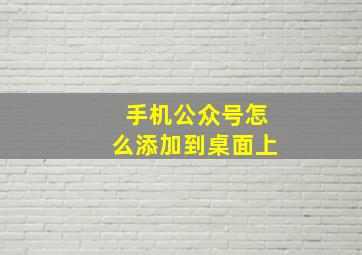 手机公众号怎么添加到桌面上